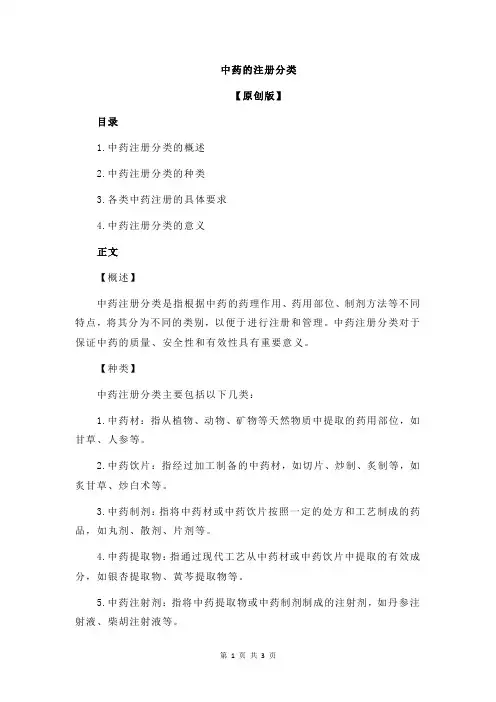 中药的注册分类

【原创版】

目录

1.中药注册分类的概述

2.中药注册分类的种类

3.各类中药注册的具体要求

4.中药注册分类的意义

正文

【概述】

中药注册分类是指根据中药的药理作用、药用部位、制剂方法等不同特点，将其分为不同的类别，以便于进行注册和管理。中药注册分类对于保证中药的质量、安全性和有效性具有重要意义。

【种类】

中药注册分类主要包括以下几类：

1.中药材：指从植物、动物、矿物等天然物质中提取的药用部位，如甘草、人参等。

2.中药饮片：指经过加工制备的中药材，如切片、炒制、炙制等，如炙甘草、炒白术等。

3.中药制剂：指将中药材或中药饮片按照一定的处方和工艺制成的药品，如丸剂、散剂、片剂等。

4.中药提取物：指通过现代工艺从中药材或中药饮片中提取的有效成分，如银杏提取物、黄芩提取物等。

5.中药注射剂：指将中药提取物或中药制剂制成的注射剂，如丹参注射液、柴胡注射液等。

第 1 页 共 3 页